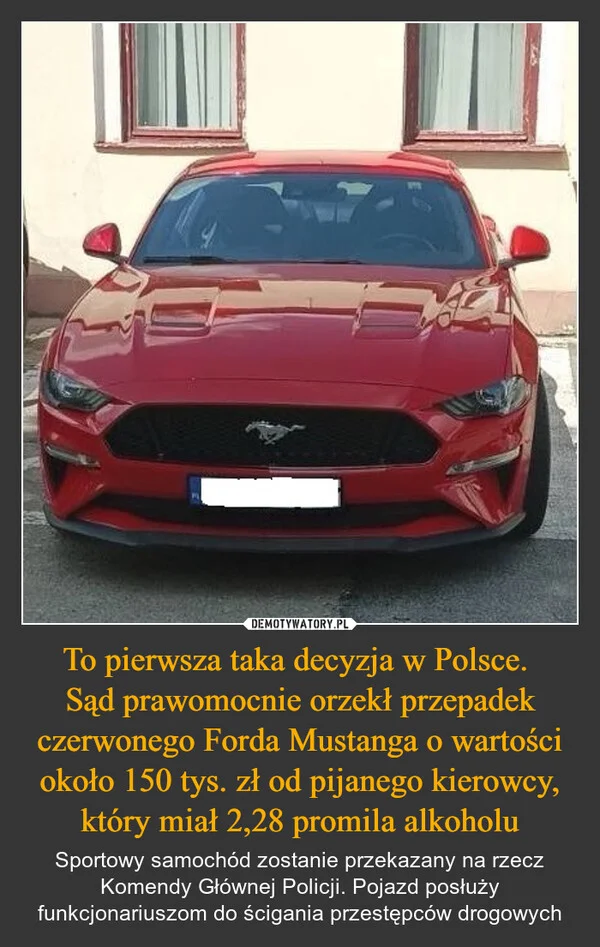 DEMOTYWATORY.PL

To pierwsza taka decyzja w Polsce. Sąd prawomocnie orzekł przepadek czerwonego Forda Mustanga o wartości około 150 tys. zł od pijanego kierowcy, który miał 2,28 promila alkoholu

Sportowy samochód zostanie przekazany na rzecz Komendy Głównej Policji. Pojazd posłuży funkcjonariuszom do ścigania przestępców drogowych